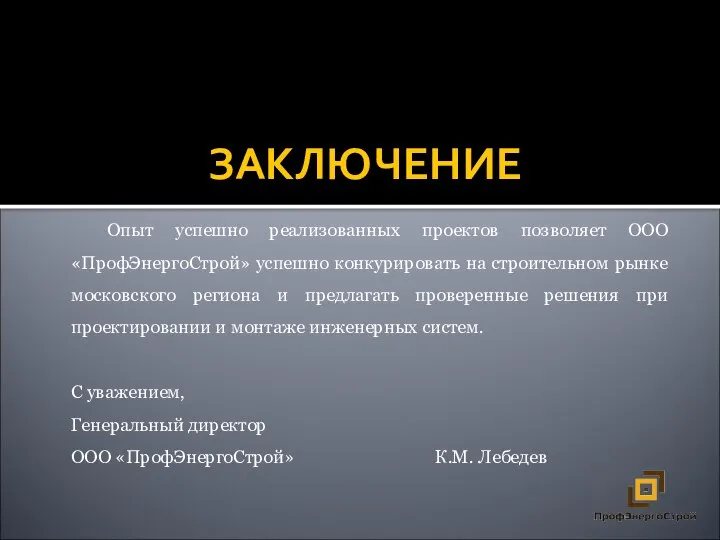 ЗАКЛЮЧЕНИЕ

Опыт успешно реализованных проектов позволяет ООО «ПрофЭнергоСтрой» успешно конкурировать на строительном рынке московского региона и предлагать проверенные решения при проектировании и монтаже инженерных систем.

С уважением,
Генеральный директор
ООО «ПрофЭнергоСтрой» К.М. Лебедев

ПрофЭнергоСтрой